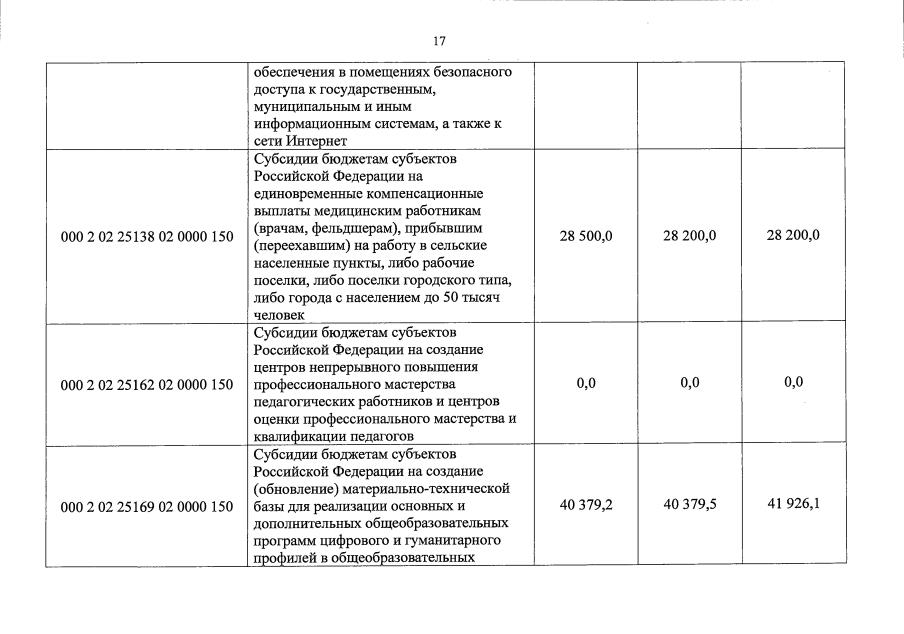 17

|  |  |  |  |  |
|---|---|---|---|---|
|  | обеспечения в помещениях безопасного доступа к государственным, муниципальным и иным информационным системам, а также к сети Интернет |  |  |  |
| 000 2 02 25138 02 0000 150 | Субсидии бюджетам субъектов Российской Федерации на единовременные компенсационные выплаты медицинским работникам (врачам, фельдшерам), прибывшим (переехавшим) на работу в сельские населенные пункты, либо рабочие поселки, либо поселки городского типа, либо города с населением до 50 тысяч человек | 28 500,0 | 28 200,0 | 28 200,0 |
| 000 2 02 25162 02 0000 150 | Субсидии бюджетам субъектов Российской Федерации на создание центров непрерывного повышения профессионального мастерства педагогических работников и центров оценки профессионального мастерства и квалификации педагогов | 0,0 | 0,0 | 0,0 |
| 000 2 02 25169 02 0000 150 | Субсидии бюджетам субъектов Российской Федерации на создание (обновление) материально-технической базы для реализации основных и дополнительных общеобразовательных программ цифрового и гуманитарного профилей в общеобразовательных | 40 379,2 | 40 379,5 | 41 926,1 |